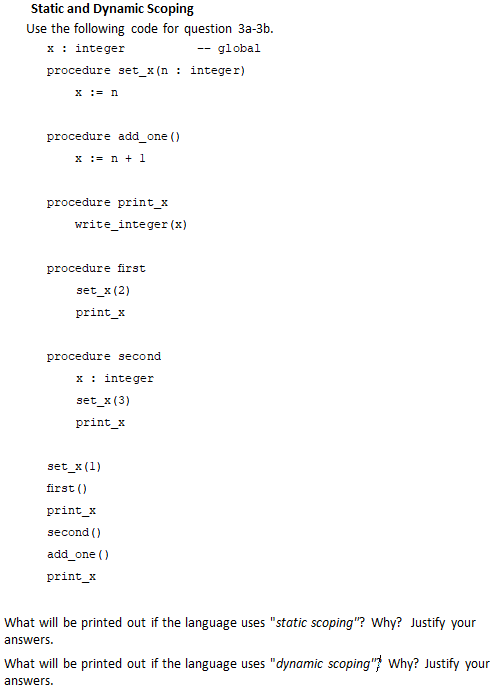 Static and Dynamic Scoping

Use the following code for question 3a-3b.

x : integer -- global

procedure set_x(n : integer)

x := n

procedure add_one()

x := n + 1

procedure print_x

write_integer(x)

procedure first

set_x(2)

print_x

procedure second

x : integer

set_x(3)

print_x

set_x(1)

first()

print_x

second()

add_one()

print_x

What will be printed out if the language uses "static scoping"? Why? Justify your answers.

What will be printed out if the language uses "dynamic scoping"? Why? Justify your answers.